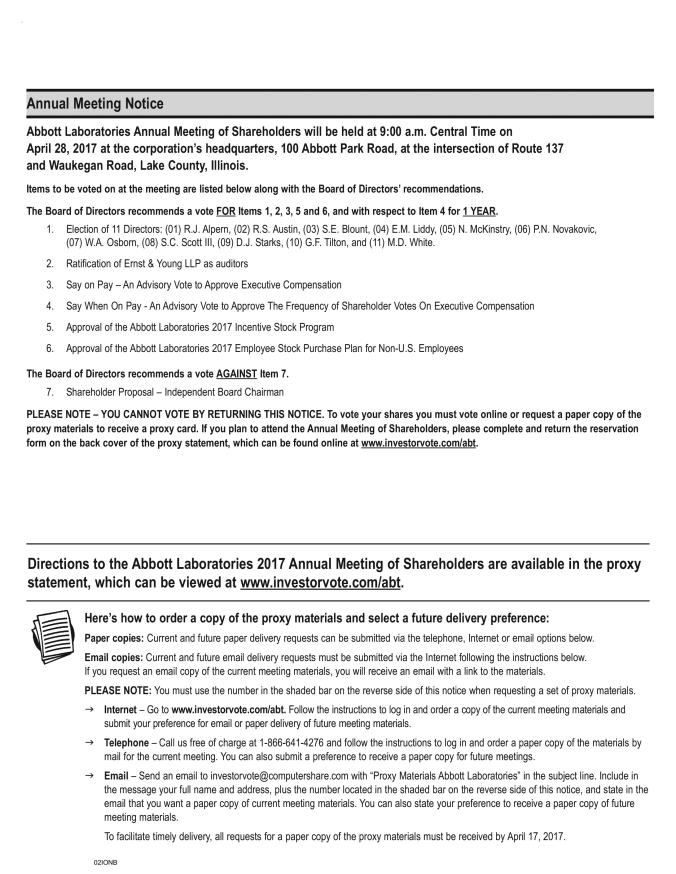 Annual Meeting Notice

Abbott Laboratories Annual Meeting of Shareholders will be held at 9:00 a.m. Central Time on April 28, 2017 at the corporation's headquarters, 100 Abbott Park Road, at the intersection of Route 137 and Waukegan Road, Lake County, Illinois.

Items to be voted on at the meeting are listed below along with the Board of Directors' recommendations.

The Board of Directors recommends a vote FOR Items 1, 2, 3, 5 and 6, and with respect to Item 4 for 1 YEAR.

1. Election of 11 Directors: (01) R.J. Alpern, (02) R.S. Austin, (03) S.E. Blount, (04) E.M. Liddy, (05) N. McKinstry, (06) P.N. Novakovic, (07) W.A. Osborn, (08) S.C. Scott III, (09) D.J. Starks, (10) G.F. Tilton, and (11) M.D. White.

2. Ratification of Ernst & Young LLP as auditors

3. Say on Pay – An Advisory Vote to Approve Executive Compensation

4. Say When On Pay - An Advisory Vote to Approve The Frequency of Shareholder Votes On Executive Compensation

5. Approval of the Abbott Laboratories 2017 Incentive Stock Program

6. Approval of the Abbott Laboratories 2017 Employee Stock Purchase Plan for Non-U.S. Employees

The Board of Directors recommends a vote AGAINST Item 7.

7. Shareholder Proposal – Independent Board Chairman

PLEASE NOTE – YOU CANNOT VOTE BY RETURNING THIS NOTICE. To vote your shares you must vote online or request a paper copy of the proxy materials to receive a proxy card. If you plan to attend the Annual Meeting of Shareholders, please complete and return the reservation form on the back cover of the proxy statement, which can be found online at www.investorvote.com/abt.

Directions to the Abbott Laboratories 2017 Annual Meeting of Shareholders are available in the proxy statement, which can be viewed at www.investorvote.com/abt.

Here's how to order a copy of the proxy materials and select a future delivery preference:

Paper copies: Current and future paper delivery requests can be submitted via the telephone, Internet or email options below.

Email copies: Current and future email delivery requests must be submitted via the Internet following the instructions below. If you request an email copy of the current meeting materials, you will receive an email with a link to the materials.

PLEASE NOTE: You must use the number in the shaded bar on the reverse side of this notice when requesting a set of proxy materials.

→ Internet – Go to www.investorvote.com/abt. Follow the instructions to log in and order a copy of the current meeting materials and submit your preference for email or paper delivery of future meeting materials.

→ Telephone – Call us free of charge at 1-866-641-4276 and follow the instructions to log in and order a paper copy of the materials by mail for the current meeting. You can also submit a preference to receive a paper copy for future meetings.

→ Email – Send an email to investorvote@computershare.com with "Proxy Materials Abbott Laboratories" in the subject line. Include in the message your full name and address, plus the number located in the shaded bar on the reverse side of this notice, and state in the email that you want a paper copy of current meeting materials. You can also state your preference to receive a paper copy of future meeting materials.

To facilitate timely delivery, all requests for a paper copy of the proxy materials must be received by April 17, 2017.

02IONB